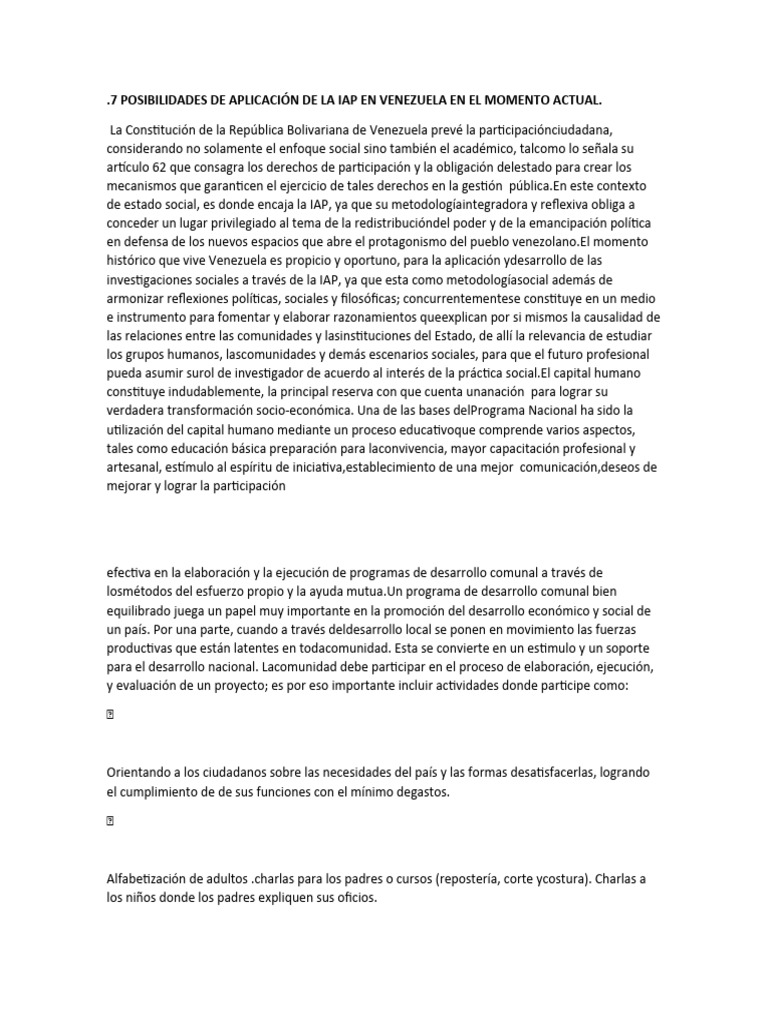 .7 POSIBILIDADES DE APLICACIÓN DE LA IAP EN VENEZUELA EN EL MOMENTO ACTUAL.

La Constitución de la República Bolivariana de Venezuela prevé la participaciónciudadana, considerando no solamente el enfoque social sino también el académico, talcomo lo señala su artículo 62 que consagra los derechos de participación y la obligación delestado para crear los mecanismos que garanticen el ejercicio de tales derechos en la gestión pública.En este contexto de estado social, es donde encaja la IAP, ya que su metodologíaintegradora y reflexiva obliga a conceder un lugar privilegiado al tema de la redistribucióndel poder y de la emancipación política en defensa de los nuevos espacios que abre el protagonismo del pueblo venezolano.El momento histórico que vive Venezuela es propicio y oportuno, para la aplicación ydesarrollo de las investigaciones sociales a través de la IAP, ya que esta como metodologíasocial además de armonizar reflexiones políticas, sociales y filosóficas; concurrentementese constituye en un medio e instrumento para fomentar y elaborar razonamientos queexplican por si mismos la causalidad de las relaciones entre las comunidades y lasinstituciones del Estado, de allí la relevancia de estudiar los grupos humanos, lascomunidades y demás escenarios sociales, para que el futuro profesional pueda asumir surol de investigador de acuerdo al interés de la práctica social.El capital humano constituye indudablemente, la principal reserva con que cuenta unanación para lograr su verdadera transformación socio-económica. Una de las bases delPrograma Nacional ha sido la utilización del capital humano mediante un proceso educativoque comprende varios aspectos, tales como educación básica preparación para laconvivencia, mayor capacitación profesional y artesanal, estímulo al espíritu de iniciativa,establecimiento de una mejor comunicación,deseos de mejorar y lograr la participación

efectiva en la elaboración y la ejecución de programas de desarrollo comunal a través de losmétodos del esfuerzo propio y la ayuda mutua.Un programa de desarrollo comunal bien equilibrado juega un papel muy importante en la promoción del desarrollo económico y social de un país. Por una parte, cuando a través deldesarrollo local se ponen en movimiento las fuerzas productivas que están latentes en todacomunidad. Esta se convierte en un estimulo y un soporte para el desarrollo nacional. Lacomunidad debe participar en el proceso de elaboración, ejecución, y evaluación de un proyecto; es por eso importante incluir actividades donde participe como:

Orientando a los ciudadanos sobre las necesidades del país y las formas desatisfacerlas, logrando el cumplimiento de de sus funciones con el mínimo degastos.

Alfabetización de adultos .charlas para los padres o cursos (repostería, corte ycostura). Charlas a los niños donde los padres expliquen sus oficios.